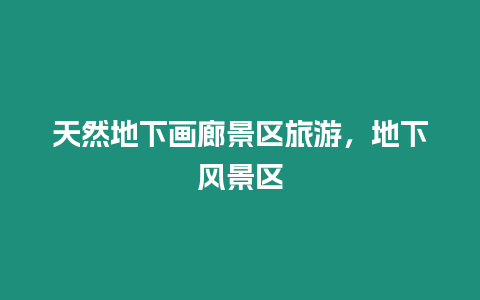 天然地下画廊景区旅游，地下风景区